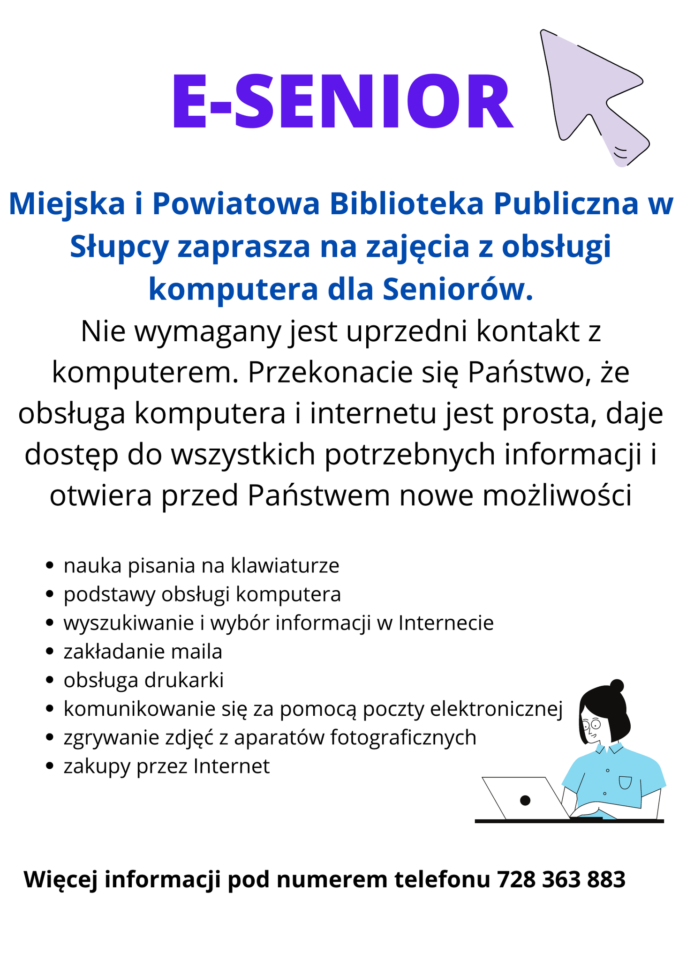 E-SENIOR

Miejska i Powiatowa Biblioteka Publiczna w Słupcy zaprasza na zajęcia z obsługi komputera dla Seniorów.

Nie wymagany jest uprzedni kontakt z komputerem. Przekonacie się Państwo, że obsługa komputera i internetu jest prosta, daje dostęp do wszystkich potrzebnych informacji i otwiera przed Państwem nowe możliwości

- nauka pisania na klawiaturze
- podstawy obsługi komputera
- wyszukiwanie i wybór informacji w Internecie
- zakładanie maila
- obsługa drukarki
- komunikowanie się za pomocą poczty elektronicznej
- zgrywanie zdjęć z aparatów fotograficznych
- zakupy przez Internet

Więcej informacji pod numerem telefonu 728 363 883